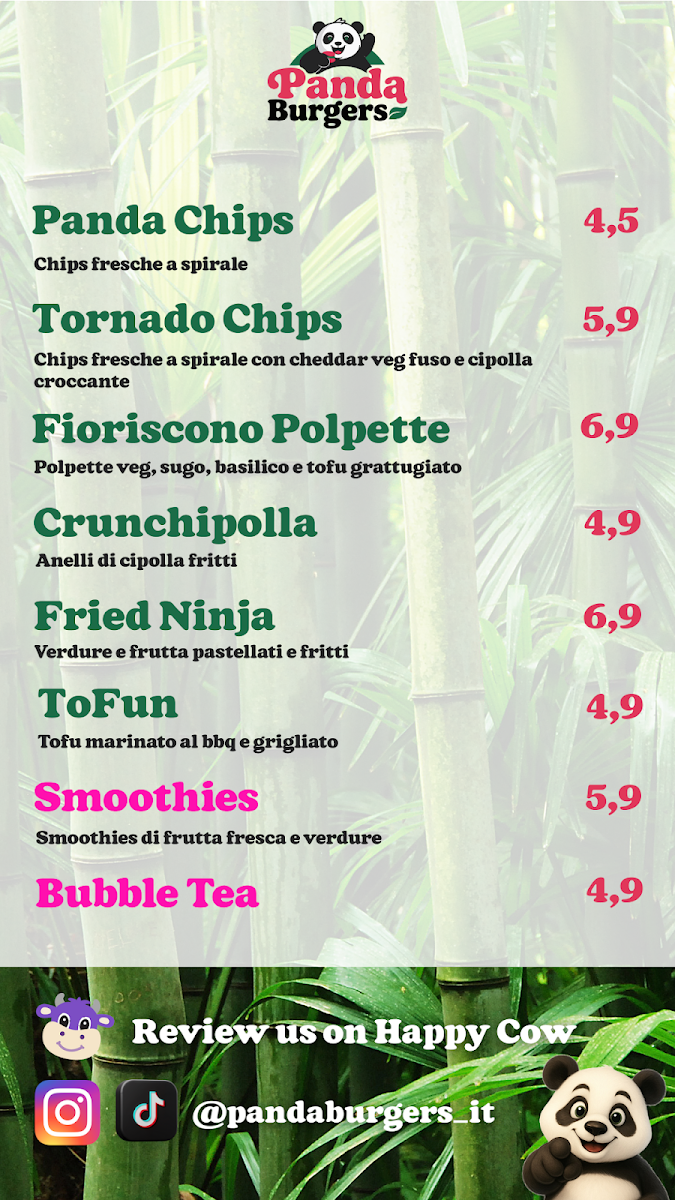 Panda Burgers

Panda Chips 4,5

Chips fresche a spirale

Tornado Chips 5,9

Chips fresche a spirale con cheddar veg fuso e cipolla croccante

Fioriscono Polpette 6,9

Polpette veg, sugo, basilico e tofu grattugiato

Crunchipolla 4,9

Anelli di cipolla fritti

Fried Ninja 6,9

Verdure e frutta pastellati e fritti

ToFun 4,9

Tofu marinato al bbq e grigliato

Smoothies 5,9

Smoothies di frutta fresca e verdure

Bubble Tea 4,9

Review us on Happy Cow

@pandaburgers_it